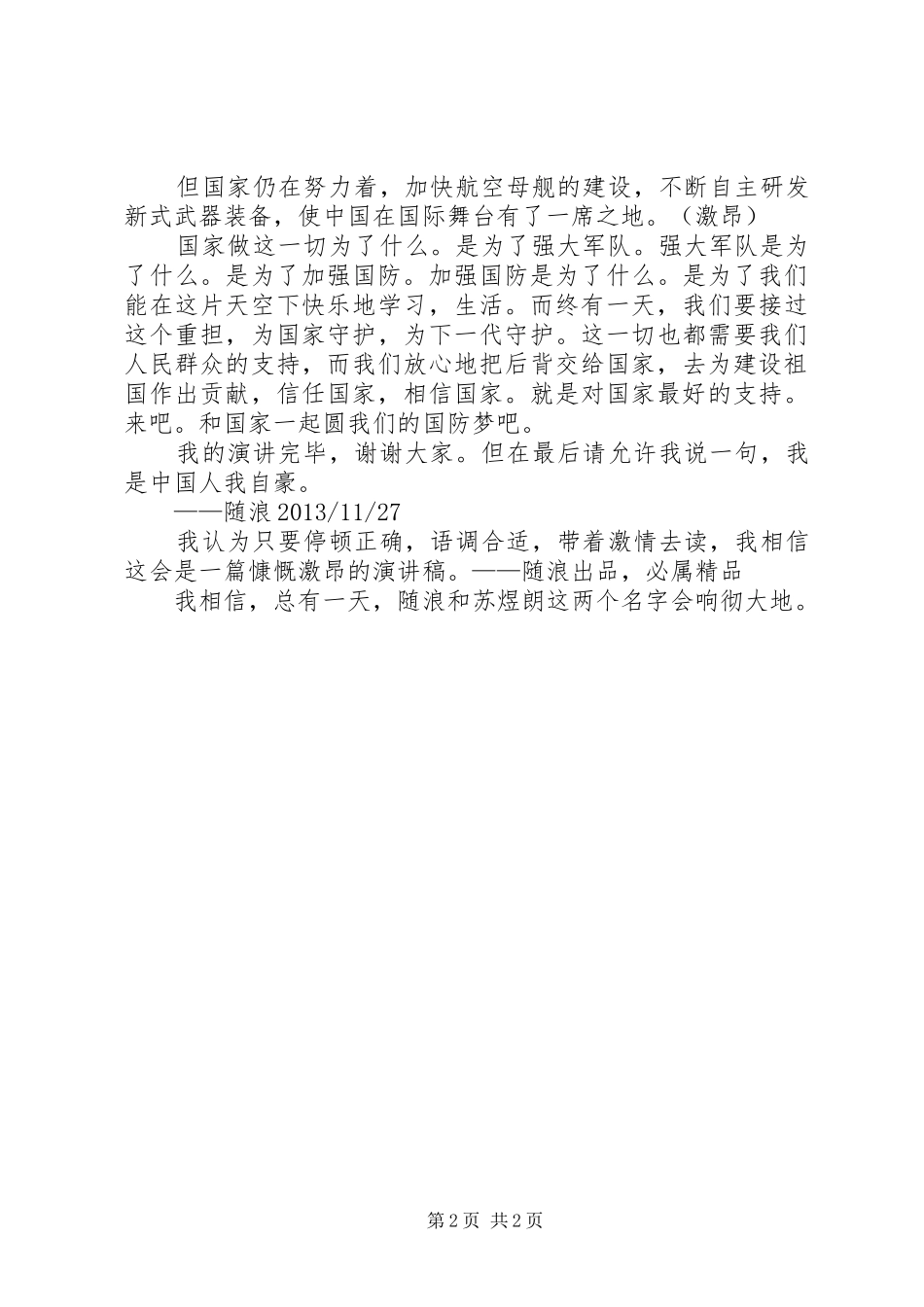 但国家仍在努力着，加快航空母舰的建设，不断自主研发新式武器装备，使中国在国际舞台有了一席之地。（激昂）

国家做这一切为了什么。是为了强大军队。强大军队是为了什么。是为了加强国防。加强国防是为了什么。是为了我们能在这片天空下快乐地学习，生活。而终有一天，我们要接过这个重担，为国家守护，为下一代守护。这一切也都需要我们人民群众的支持，而我们放心地把后背交给国家，去为建设祖国作出贡献，信任国家，相信国家。就是对国家最好的支持。来吧。和国家一起圆我们的国防梦吧。

我的演讲完毕，谢谢大家。但在最后请允许我说一句，我是中国人我自豪。

——随浪 2013/11/27

我认为只要停顿正确，语调合适，带着激情去读，我相信这会是一篇慷慨激昂的演讲稿。——随浪出品，必属精品

我相信，总有一天，随浪和苏煜朗这两个名字会响彻大地。

第 2 页 共 2 页